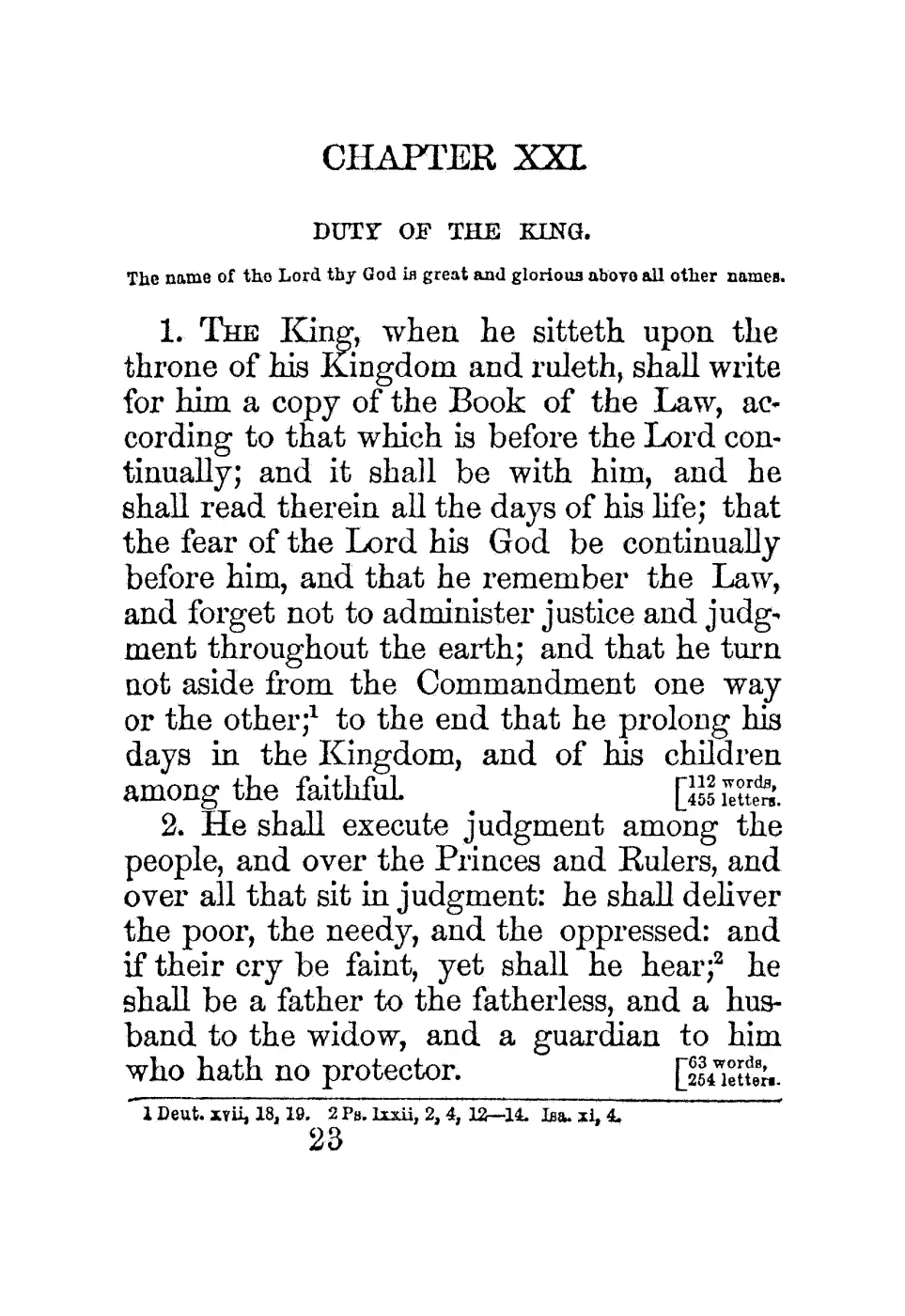 CHAPTER XXI.

DUTY OF THE KING.

The name of the Lord thy God is great and glorious above all other names.

1. THE King, when he sitteth upon the throne of his Kingdom and ruleth, shall write for him a copy of the Book of the Law, according to that which is before the Lord continually; and it shall be with him, and he shall read therein all the days of his life; that the fear of the Lord his God be continually before him, and that he remember the Law, and forget not to administer justice and judgment throughout the earth; and that he turn not aside from the Commandment one way or the other;$^1$ to the end that he prolong his days in the Kingdom, and of his children among the faithful. [112 words, 455 letters.

2. He shall execute judgment among the people, and over the Princes and Rulers, and over all that sit in judgment: he shall deliver the poor, the needy, and the oppressed: and if their cry be faint, yet shall he hear;$^2$ he shall be a father to the fatherless, and a husband to the widow, and a guardian to him who hath no protector. [63 words, 254 letters.

1 Deut. xvii, 18, 19. 2 Ps. lxxii, 2, 4, 12—14. Isa. xi, 4.

23